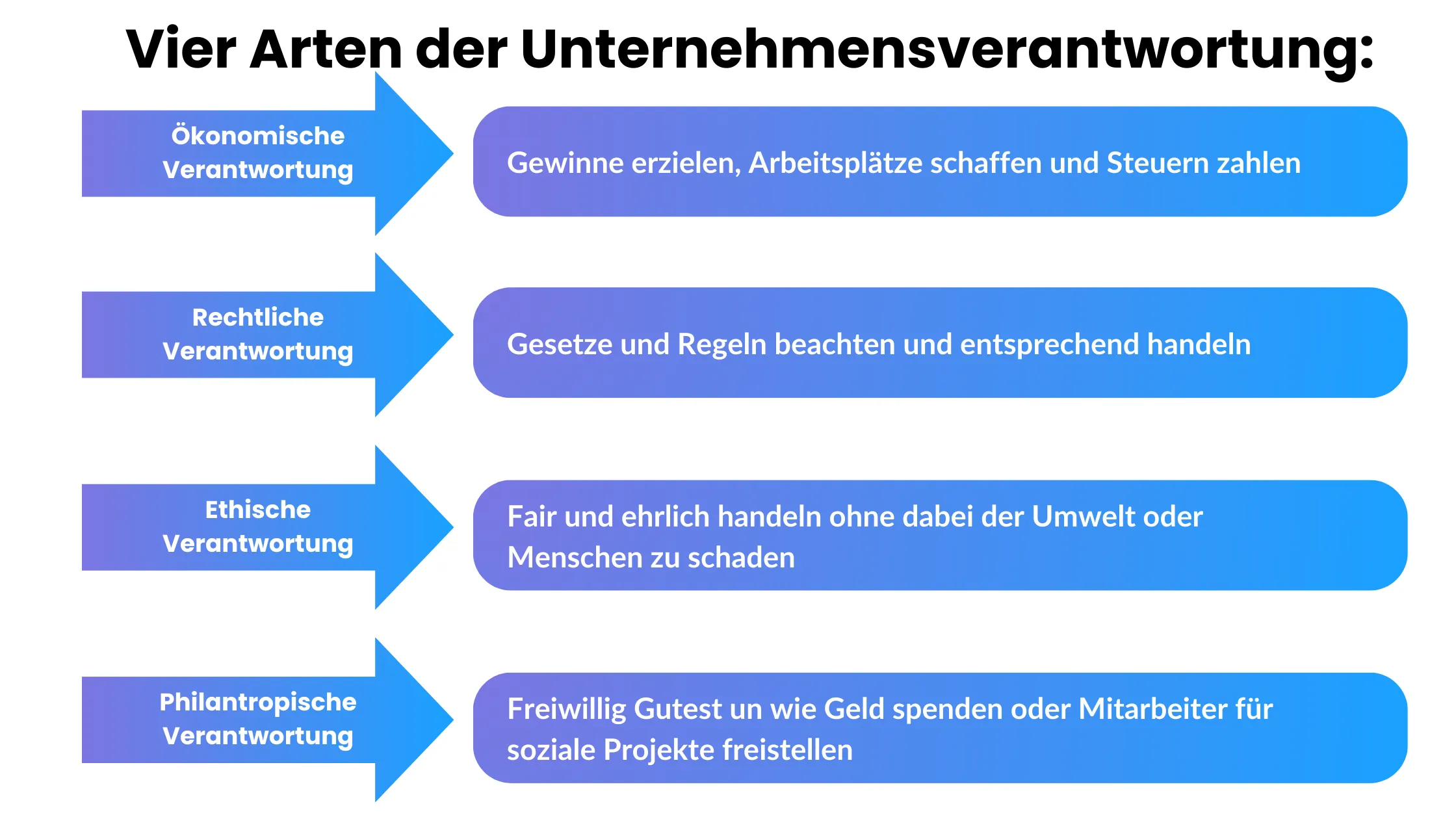 Vier Arten der Unternehmensverantwortung:

Ökonomische Verantwortung

Gewinne erzielen, Arbeitsplätze schaffen und Steuern zahlen

Rechtliche Verantwortung

Gesetze und Regeln beachten und entsprechend handeln

Ethische Verantwortung

Fair und ehrlich handeln ohne dabei der Umwelt oder Menschen zu schaden

Philantropische Verantwortung

Freiwillig Gutest un wie Geld spenden oder Mitarbeiter für soziale Projekte freistellen